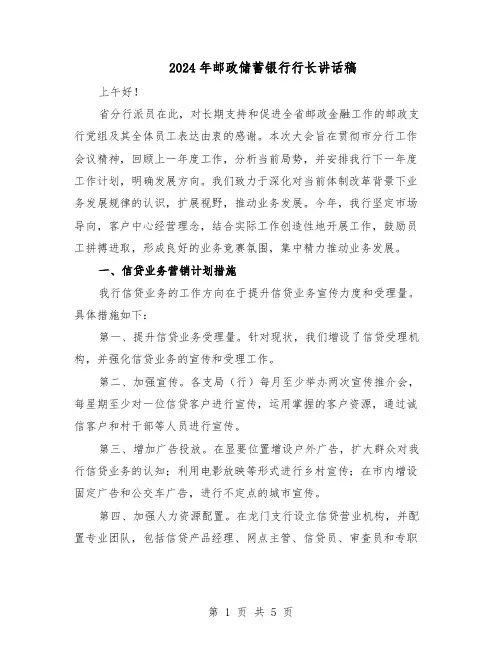 2024年邮政储蓄银行行长讲话稿

上午好！

省分行派员在此，对长期支持和促进全省邮政金融工作的邮政支行党组及其全体员工表达由衷的感谢。本次大会旨在贯彻市分行工作会议精神，回顾上一年度工作，分析当前局势，并安排我行下一年度工作计划，明确发展方向。我们致力于深化对当前体制改革背景下业务发展规律的认识，扩展视野，推动业务发展。今年，我行坚定市场导向，客户中心经营理念，结合实际工作创造性地开展工作，鼓励员工拼搏进取，形成良好的业务竞赛氛围，集中精力推动业务发展。

一、信贷业务营销计划措施

我行信贷业务的工作方向在于提升信贷业务宣传力度和受理量。具体措施如下：

第一、提升信贷业务受理量。针对现状，我们增设了信贷受理机构，并强化信贷业务的宣传和受理工作。

第二、加强宣传。各支局（行）每月至少举办两次宣传推介会，每星期至少对一位信贷客户进行宣传，运用掌握的客户资源，通过诚信客户和村干部等人员进行宣传。

第三、增加广告投放。在显要位置增设户外广告，扩大群众对我行信贷业务的认知；利用电影放映等形式进行乡村宣传；在市内增设固定广告和公交车广告，进行不定点的城市宣传。

第四、加强人力资源配置。在龙门支行设立信贷营业机构，并配置专业团队，包括信贷产品经理、网点主管、信贷员、审查员和专职

第 1 页 共 5 页